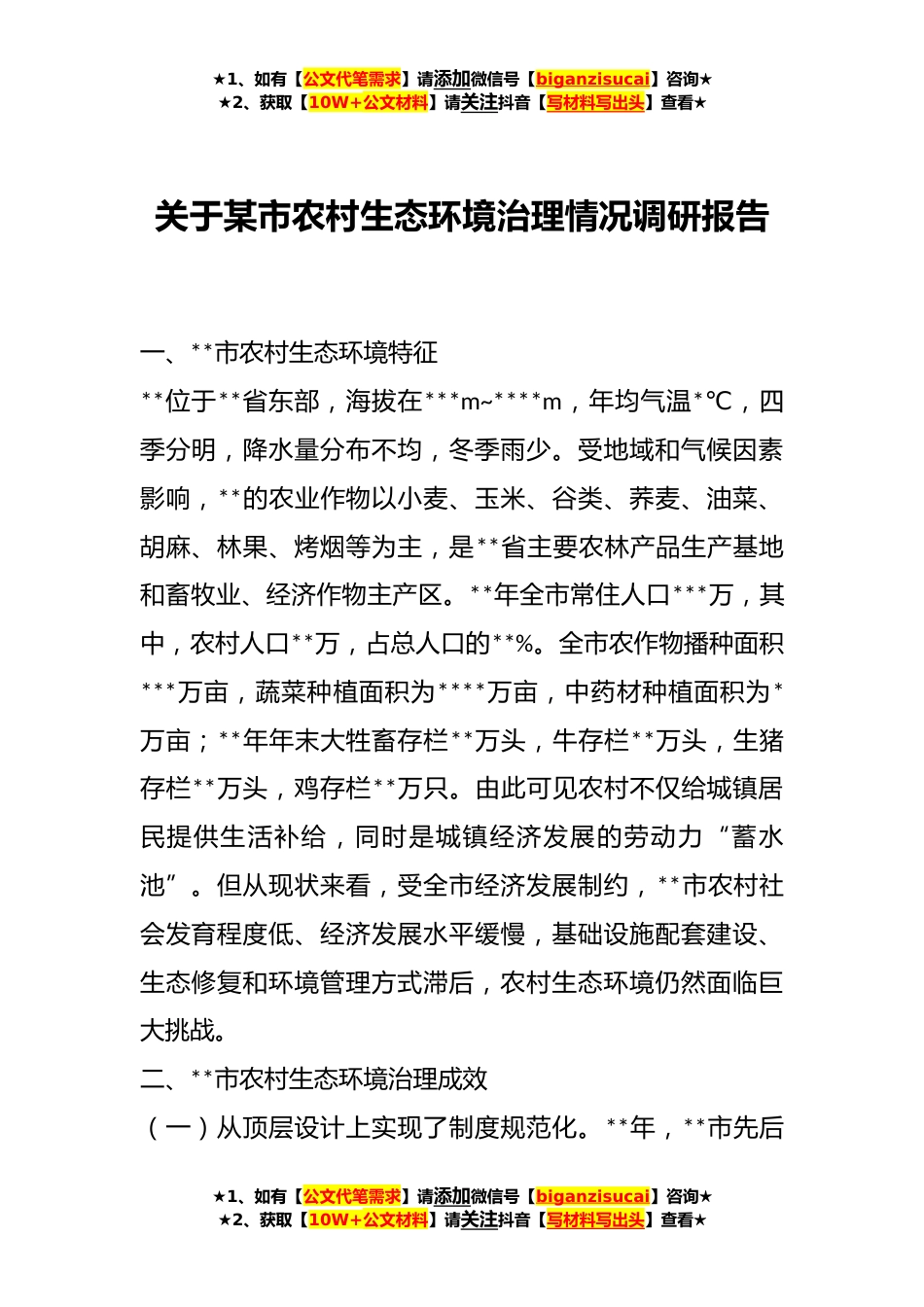 ★1、如有【公文代笔需求】请添加微信号【biganzisucai】咨询★
★2、获取【10W+公文材料】请关注抖音【写材料写出头】查看★

关于某市农村生态环境治理情况调研报告

一、**市农村生态环境特征

**位于**省东部，海拔在***m~****m，年均气温*℃，四季分明，降水量分布不均，冬季雨少。受地域和气候因素影响，**的农业作物以小麦、玉米、谷类、荞麦、油菜、胡麻、林果、烤烟等为主，是**省主要农林产品生产基地和畜牧业、经济作物主产区。**年全市常住人口***万，其中，农村人口**万，占总人口的**%。全市农作物播种面积***万亩，蔬菜种植面积为****万亩，中药材种植面积为*万亩；**年年末大牲畜存栏**万头，牛存栏**万头，生猪存栏**万头，鸡存栏**万只。由此可见农村不仅给城镇居民提供生活补给，同时是城镇经济发展的劳动力“蓄水池”。但从现状来看，受全市经济发展制约，**市农村社会发育程度低、经济发展水平缓慢，基础设施配套建设、生态修复和环境管理方式滞后，农村生态环境仍然面临巨大挑战。

二、**市农村生态环境治理成效

（一）从顶层设计上实现了制度规范化。**年，**市先后

★1、如有【公文代笔需求】请添加微信号【biganzisucai】咨询★
★2、获取【10W+公文材料】请关注抖音【写材料写出头】查看★